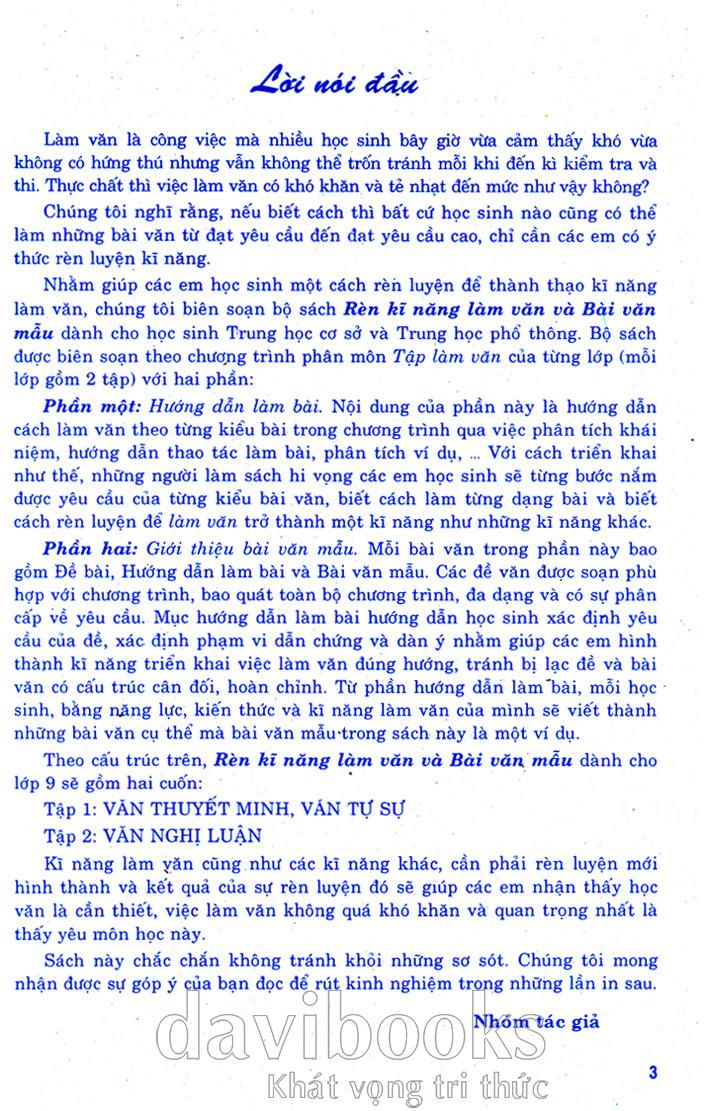 Lời nói đầu

Làm văn là công việc mà nhiều học sinh bây giờ vừa cảm thấy khó vừa không có hứng thú nhưng vẫn không thể trốn tránh mỗi khi đến kì kiểm tra và thi. Thực chất thì việc làm văn có khó khăn và tẻ nhạt đến mức như vậy không?

Chúng tôi nghĩ rằng, nếu biết cách thì bất cứ học sinh nào cũng có thể làm những bài văn từ đạt yêu cầu đến đạt yêu cầu cao, chỉ cần các em có ý thức rèn luyện kĩ năng.

Nhằm giúp các em học sinh một cách rèn luyện để thành thạo kĩ năng làm văn, chúng tôi biên soạn bộ sách Rèn kĩ năng làm văn và Bài văn mẫu dành cho học sinh Trung học cơ sở và Trung học phổ thông. Bộ sách được biên soạn theo chương trình phân môn Tập làm văn của từng lớp (mỗi lớp gồm 2 tập) với hai phần:

Phần một: Hướng dẫn làm bài. Nội dung của phần này là hướng dẫn cách làm văn theo từng kiểu bài trong chương trình qua việc phân tích khái niệm, hướng dẫn thao tác làm bài, phân tích ví dụ, ... Với cách triển khai như thế, những người làm sách hi vọng các em học sinh sẽ từng bước nắm được yêu cầu của từng kiểu bài văn, biết cách làm từng dạng bài và biết cách rèn luyện để làm văn trở thành một kĩ năng như những kĩ năng khác.

Phần hai: Giới thiệu bài văn mẫu. Mỗi bài văn trong phần này bao gồm Đề bài, Hướng dẫn làm bài và Bài văn mẫu. Các đề văn được soạn phù hợp với chương trình, bao quát toàn bộ chương trình, đa dạng và có sự phân cấp về yêu cầu. Mục hướng dẫn làm bài hướng dẫn học sinh xác định yêu cầu của đề, xác định phạm vi dẫn chứng và dàn ý nhằm giúp các em hình thành kĩ năng triển khai việc làm văn đúng hướng, tránh bị lạc đề và bài văn có cấu trúc cân đối, hoàn chỉnh. Từ phần hướng dẫn làm bài, mỗi học sinh, bằng năng lực, kiến thức và kĩ năng làm văn của mình sẽ viết thành những bài văn cụ thể mà bài văn mẫu trong sách này là một ví dụ.

Theo cấu trúc trên, Rèn kĩ năng làm văn và Bài văn mẫu dành cho lớp 9 sẽ gồm hai cuốn:

Tập 1: VĂN THUYẾT MINH, VĂN TỰ SỰ

Tập 2: VĂN NGHỊ LUẬN

Kĩ năng làm văn cũng như các kĩ năng khác, cần phải rèn luyện mới hình thành và kết quả của sự rèn luyện đó sẽ giúp các em nhận thấy học văn là cần thiết, việc làm văn không quá khó khăn và quan trọng nhất là thấy yêu môn học này.

Sách này chắc chắn không tránh khỏi những sơ sót. Chúng tôi mong nhận được sự góp ý của bạn đọc để rút kinh nghiệm trong những lần in sau.

Nhóm tác giả

davibooks
Khát vọng tri thức

3